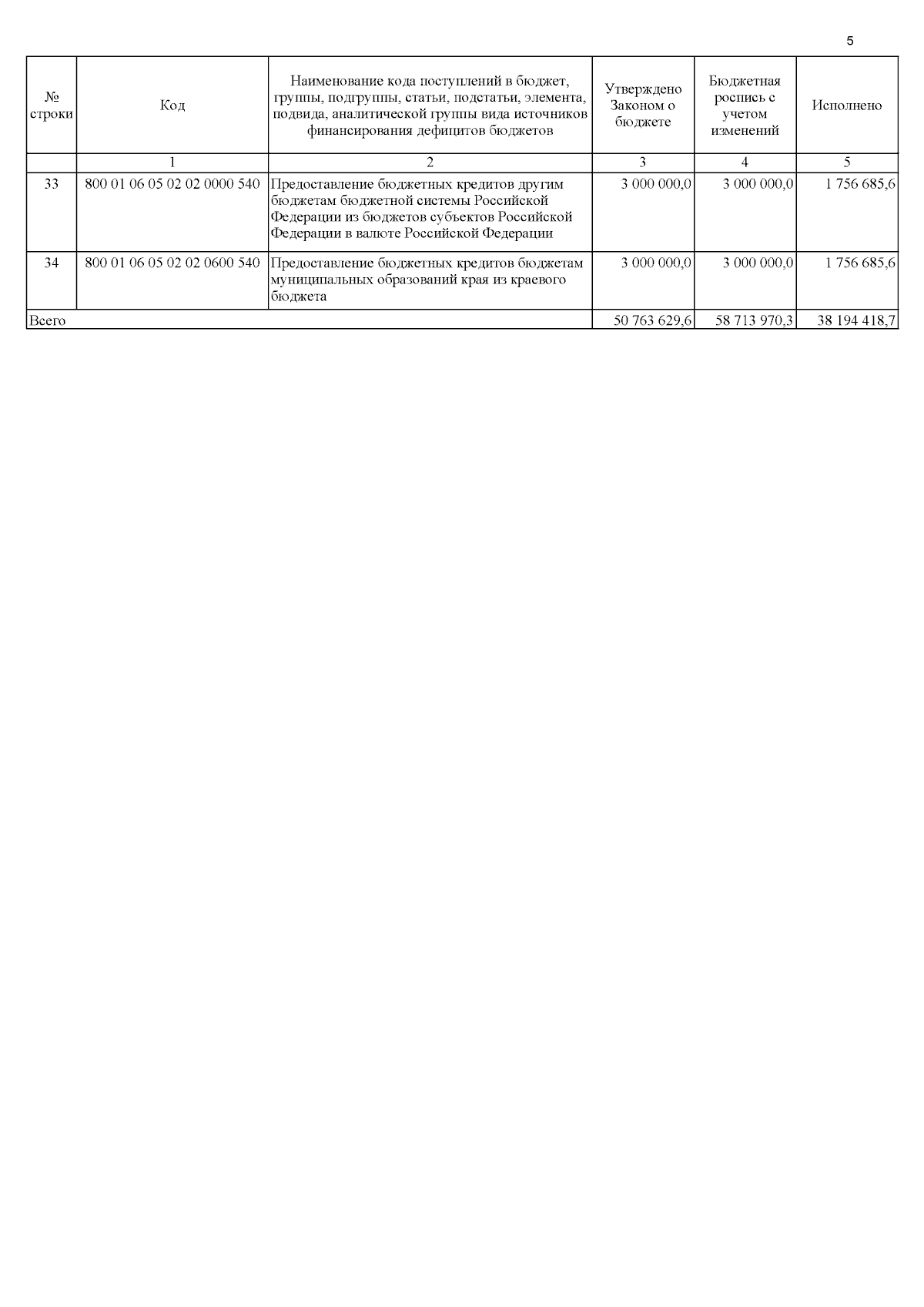 5

| № строки | Код | Наименование кода поступлений в бюджет, группы, подгруппы, статьи, подстатьи, элемента, подвида, аналитической группы вида источников финансирования дефицитов бюджетов | Утверждено Законом о бюджете | Бюджетная роспись с учетом изменений | Исполнено |
|---|---|---|---|---|---|
| | 1 | 2 | 3 | 4 | 5 |
| 33 | 800 01 06 05 02 02 0000 540 | Предоставление бюджетных кредитов другим бюджетам бюджетной системы Российской Федерации из бюджетов субъектов Российской Федерации в валюте Российской Федерации | 3 000 000,0 | 3 000 000,0 | 1 756 685,6 |
| 34 | 800 01 06 05 02 02 0600 540 | Предоставление бюджетных кредитов бюджетам муниципальных образований края из краевого бюджета | 3 000 000,0 | 3 000 000,0 | 1 756 685,6 |
| Всего | | | 50 763 629,6 | 58 713 970,3 | 38 194 418,7 |